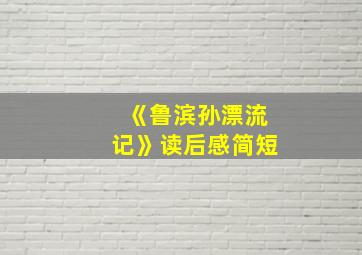 《鲁滨孙漂流记》读后感简短